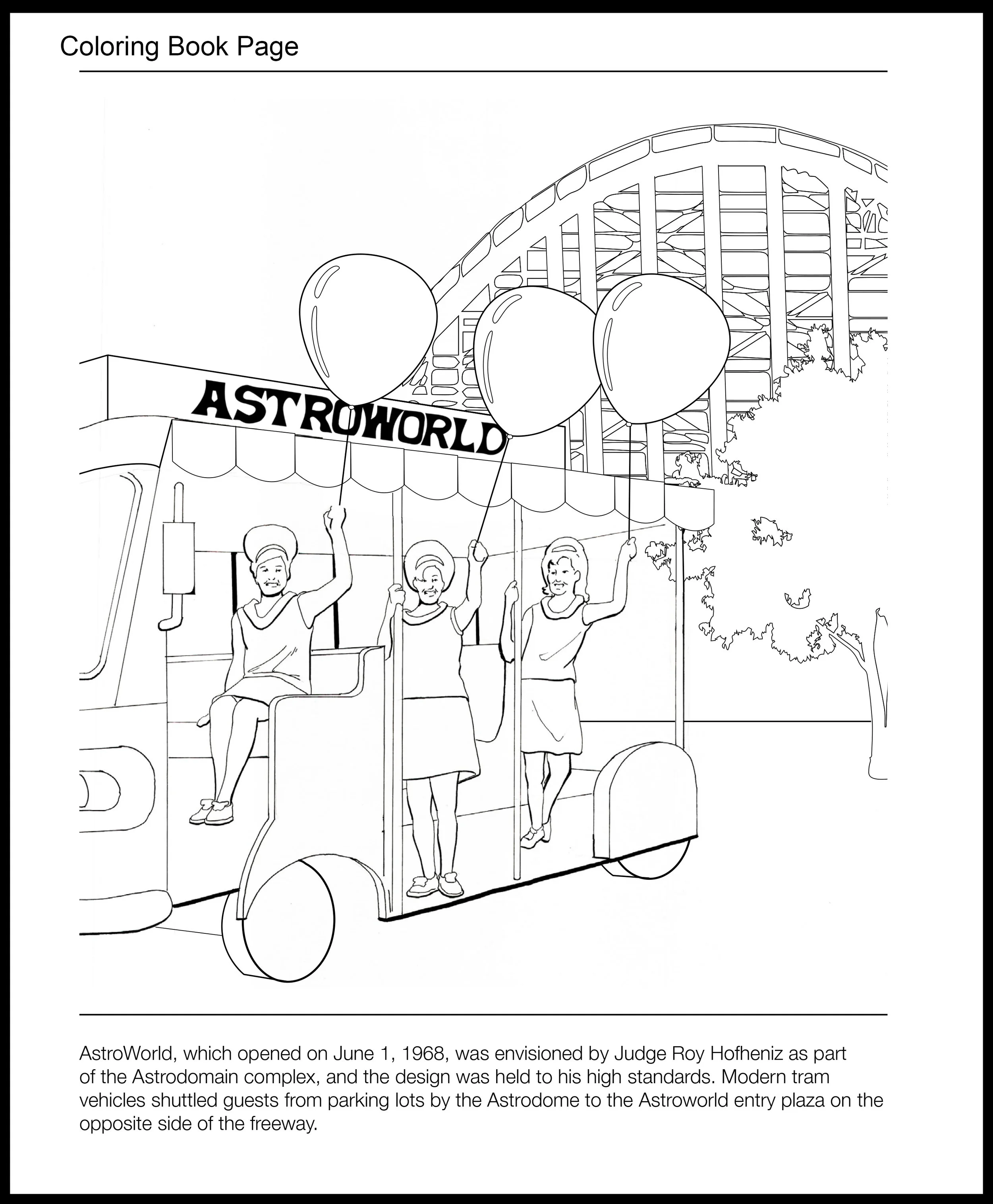 Coloring Book Page

ASTROWORLD

AstroWorld, which opened on June 1, 1968, was envisioned by Judge Roy Hofheniz as part of the Astrodomain complex, and the design was held to his high standards. Modern tram vehicles shuttled guests from parking lots by the Astrodome to the Astroworld entry plaza on the opposite side of the freeway.